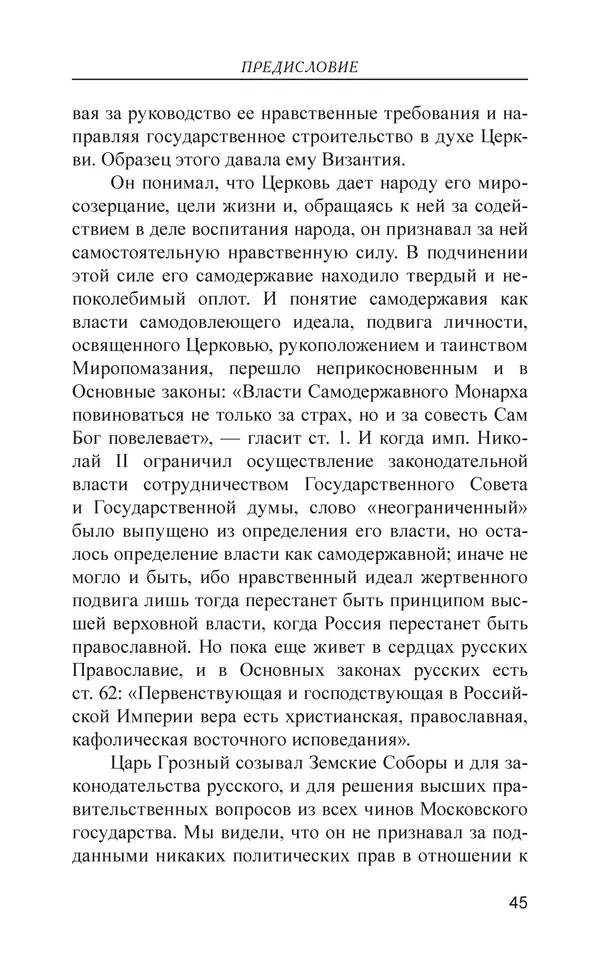 ПРЕДИСЛОВИЕ

вая за руководство ее нравственные требования и направляя государственное строительство в духе Церкви. Образец этого давала ему Византия.

Он понимал, что Церковь дает народу его миросозерцание, цели жизни и, обращаясь к ней за содействием в деле воспитания народа, он признавал за ней самостоятельную нравственную силу. В подчинении этой силе его самодержавие находило твердый и непоколебимый оплот. И понятие самодержавия как власти самодовлеющего идеала, подвига личности, освященного Церковью, рукоположением и таинством Миропомазания, перешло неприкосновенным и в Основные законы: «Власти Самодержавного Монарха повиноваться не только за страх, но и за совесть Сам Бог повелевает», — гласит ст. 1. И когда имп. Николай II ограничил осуществление законодательной власти сотрудничеством Государственного Совета и Государственной думы, слово «неограниченный» было выпущено из определения его власти, но осталось определение власти как самодержавной; иначе не могло и быть, ибо нравственный идеал жертвенного подвига лишь тогда перестанет быть принципом высшей верховной власти, когда Россия перестанет быть православной. Но пока еще живет в сердцах русских Православие, и в Основных законах русских есть ст. 62: «Первенствующая и господствующая в Российской Империи вера есть христианская, православная, кафолическая восточного исповедания».

Царь Грозный созывал Земские Соборы и для законодательства русского, и для решения высших правительственных вопросов из всех чинов Московского государства. Мы видели, что он не признавал за подданными никаких политических прав в отношении к

45